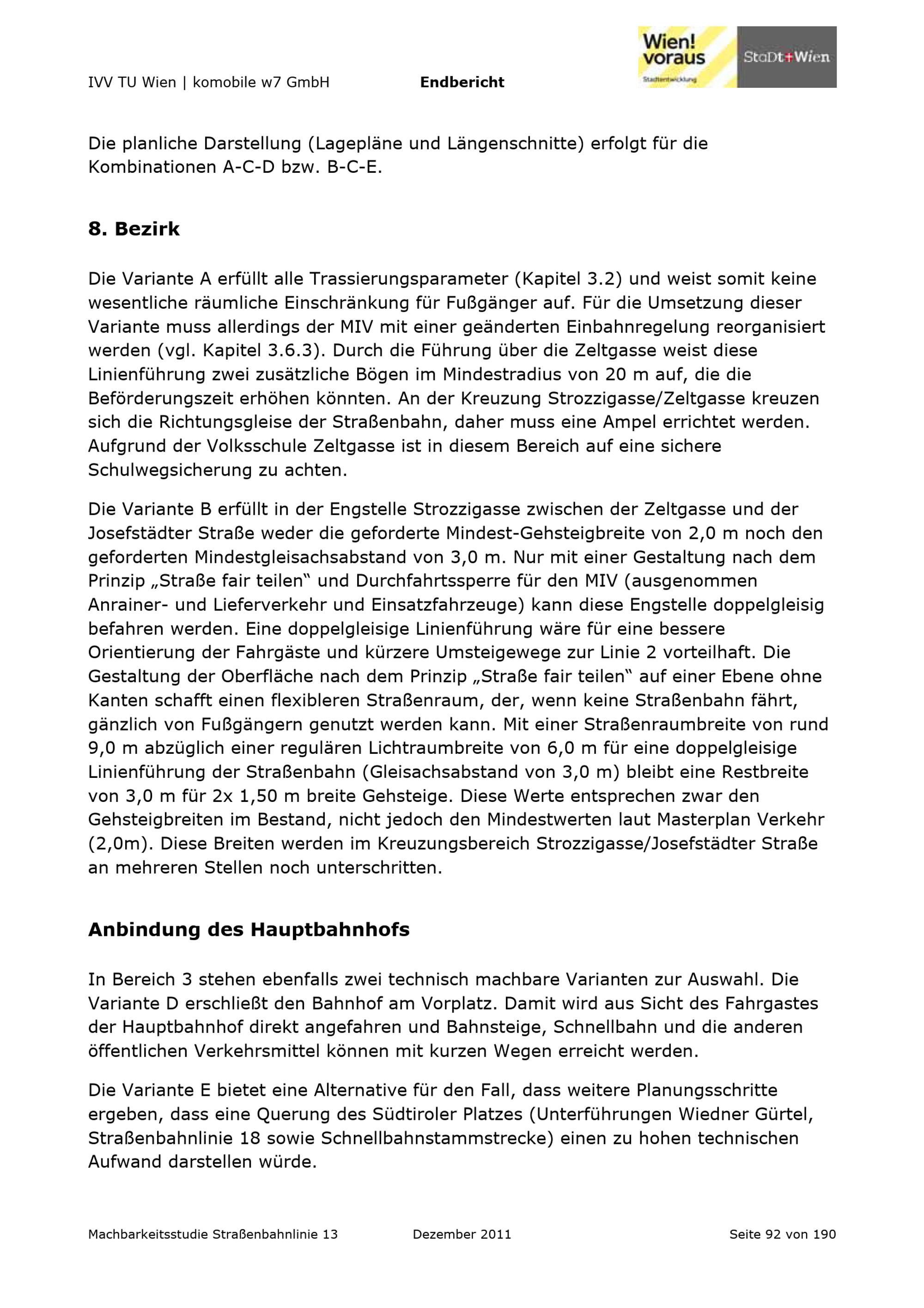 IVV TU Wien | komobile w7 GmbH Endbericht

Wien! voraus

Stadtentwicklung

StaDt+Wien

Die planliche Darstellung (Lagepläne und Längenschnitte) erfolgt für die Kombinationen A-C-D bzw. B-C-E.

8. Bezirk

Die Variante A erfüllt alle Trassierungsparameter (Kapitel 3.2) und weist somit keine wesentliche räumliche Einschränkung für Fußgänger auf. Für die Umsetzung dieser Variante muss allerdings der MIV mit einer geänderten Einbahnregelung reorganisiert werden (vgl. Kapitel 3.6.3). Durch die Führung über die Zeltgasse weist diese Linienführung zwei zusätzliche Bögen im Mindestradius von 20 m auf, die die Beförderungszeit erhöhen könnten. An der Kreuzung Strozzigasse/Zeltgasse kreuzen sich die Richtungsgleise der Straßenbahn, daher muss eine Ampel errichtet werden. Aufgrund der Volksschule Zeltgasse ist in diesem Bereich auf eine sichere Schulwegsicherung zu achten.

Die Variante B erfüllt in der Engstelle Strozzigasse zwischen der Zeltgasse und der Josefstädter Straße weder die geforderte Mindest-Gehsteigbreite von 2,0 m noch den geforderten Mindestgleisachsabstand von 3,0 m. Nur mit einer Gestaltung nach dem Prinzip „Straße fair teilen“ und Durchfahrtssperre für den MIV (ausgenommen Anrainer- und Lieferverkehr und Einsatzfahrzeuge) kann diese Engstelle doppelgleisig befahren werden. Eine doppelgleisige Linienführung wäre für eine bessere Orientierung der Fahrgäste und kürzere Umsteigewege zur Linie 2 vorteilhaft. Die Gestaltung der Oberfläche nach dem Prinzip „Straße fair teilen“ auf einer Ebene ohne Kanten schafft einen flexibleren Straßenraum, der, wenn keine Straßenbahn fährt, gänzlich von Fußgängern genutzt werden kann. Mit einer Straßenraumbreite von rund 9,0 m abzüglich einer regulären Lichtraumbreite von 6,0 m für eine doppelgleisige Linienführung der Straßenbahn (Gleisachsabstand von 3,0 m) bleibt eine Restbreite von 3,0 m für 2x 1,50 m breite Gehsteige. Diese Werte entsprechen zwar den Gehsteigbreiten im Bestand, nicht jedoch den Mindestwerten laut Masterplan Verkehr (2,0m). Diese Breiten werden im Kreuzungsbereich Strozzigasse/Josefstädter Straße an mehreren Stellen noch unterschritten.

Anbindung des Hauptbahnhofs

In Bereich 3 stehen ebenfalls zwei technisch machbare Varianten zur Auswahl. Die Variante D erschließt den Bahnhof am Vorplatz. Damit wird aus Sicht des Fahrgastes der Hauptbahnhof direkt angefahren und Bahnsteige, Schnellbahn und die anderen öffentlichen Verkehrsmittel können mit kurzen Wegen erreicht werden.

Die Variante E bietet eine Alternative für den Fall, dass weitere Planungsschritte ergeben, dass eine Querung des Südtiroler Platzes (Unterführungen Wiedner Gürtel, Straßenbahnlinie 18 sowie Schnellbahnstammstrecke) einen zu hohen technischen Aufwand darstellen würde.

Machbarkeitsstudie Straßenbahnlinie 13 Dezember 2011 Seite 92 von 190